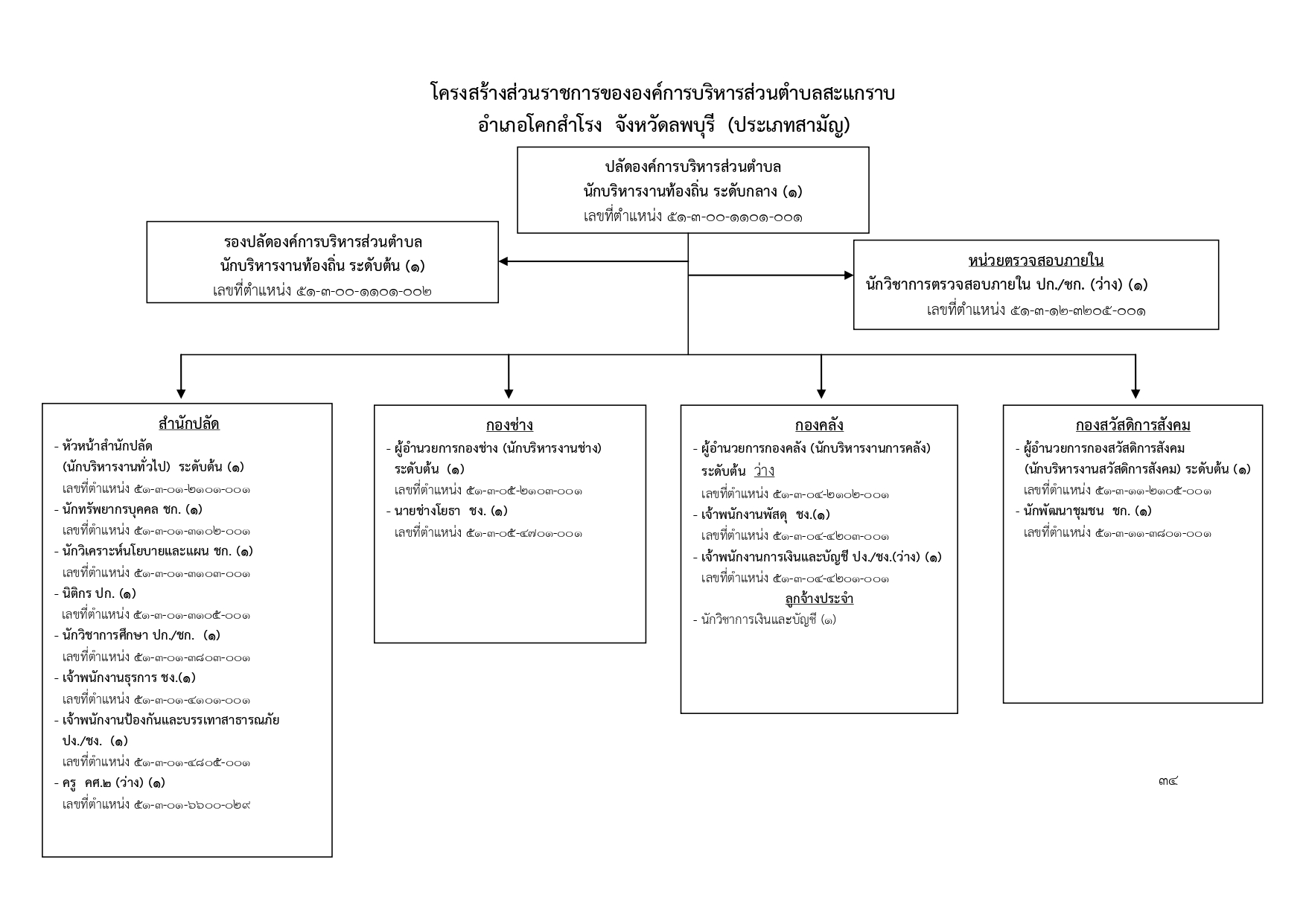 โครงสร้างส่วนราชการขององค์การบริหารส่วนตำบลสะแกราบ
อำเภอโคกสำโรง จังหวัดลพบุรี (ประเภทสามัญ)

ปลัดองค์การบริหารส่วนตำบล
นักบริหารงานท้องถิ่น ระดับกลาง (๑)
เลขที่ตำแหน่ง ๕๑-๓-๐๐-๑๑๐๑-๐๐๑

รองปลัดองค์การบริหารส่วนตำบล
นักบริหารงานท้องถิ่น ระดับต้น (๑)
เลขที่ตำแหน่ง ๕๑-๓-๐๐-๑๑๐๑-๐๐๒

หน่วยตรวจสอบภายใน
นักวิชาการตรวจสอบภายใน ปก./ชก. (ว่าง) (๑)
เลขที่ตำแหน่ง ๕๑-๓-๑๒-๓๒๐๕-๐๐๑

สำนักปลัด
- หัวหน้าสำนักปลัด
(นักบริหารงานทั่วไป) ระดับต้น (๑)
เลขที่ตำแหน่ง ๕๑-๓-๐๑-๒๑๐๑-๐๐๑
- นักทรัพยากรบุคคล ชก. (๑)
เลขที่ตำแหน่ง ๕๑-๓-๐๑-๓๑๐๒-๐๐๑
- นักวิเคราะห์นโยบายและแผน ชก. (๑)
เลขที่ตำแหน่ง ๕๑-๓-๐๑-๓๑๐๓-๐๐๑
- นิติกร ปก. (๑)
เลขที่ตำแหน่ง ๕๑-๓-๐๑-๓๑๐๕-๐๐๑
- นักวิชาการศึกษา ปก./ชก. (๑)
เลขที่ตำแหน่ง ๕๑-๓-๐๑-๓๘๐๓-๐๐๑
- เจ้าพนักงานธุรการ ชง.(๑)
เลขที่ตำแหน่ง ๕๑-๓-๐๑-๔๑๐๑-๐๐๑
- เจ้าพนักงานป้องกันและบรรเทาสาธารณภัย ปง./ชง. (๑)
เลขที่ตำแหน่ง ๕๑-๓-๐๑-๔๘๐๕-๐๐๑
- ครู คศ.๒ (ว่าง) (๑)
เลขที่ตำแหน่ง ๕๑-๓-๐๑-๖๖๐๐-๐๒๙

กองช่าง
- ผู้อำนวยการกองช่าง (นักบริหารงานช่าง) ระดับต้น (๑)
เลขที่ตำแหน่ง ๕๑-๓-๐๕-๒๑๐๓-๐๐๑
- นายช่างโยธา ชง. (๑)
เลขที่ตำแหน่ง ๕๑-๓-๐๕-๔๗๐๑-๐๐๑

กองคลัง
- ผู้อำนวยการกองคลัง (นักบริหารงานการคลัง) ระดับต้น ว่าง
เลขที่ตำแหน่ง ๕๑-๓-๐๔-๒๑๐๒-๐๐๑
- เจ้าพนักงานพัสดุ ชง.(๑)
เลขที่ตำแหน่ง ๕๑-๓-๐๔-๔๒๐๓-๐๐๑
- เจ้าพนักงานการเงินและบัญชี ปง./ชง.(ว่าง) (๑)
เลขที่ตำแหน่ง ๕๑-๓-๐๔-๔๒๐๑-๐๐๑
ลูกจ้างประจำ
- นักวิชาการเงินและบัญชี (๑)

กองสวัสดิการสังคม
- ผู้อำนวยการกองสวัสดิการสังคม
(นักบริหารงานสวัสดิการสังคม) ระดับต้น (๑)
เลขที่ตำแหน่ง ๕๑-๓-๑๑-๒๑๐๕-๐๐๑
- นักพัฒนาชุมชน ชก. (๑)
เลขที่ตำแหน่ง ๕๑-๓-๑๑-๓๘๐๑-๐๐๑

๓๔